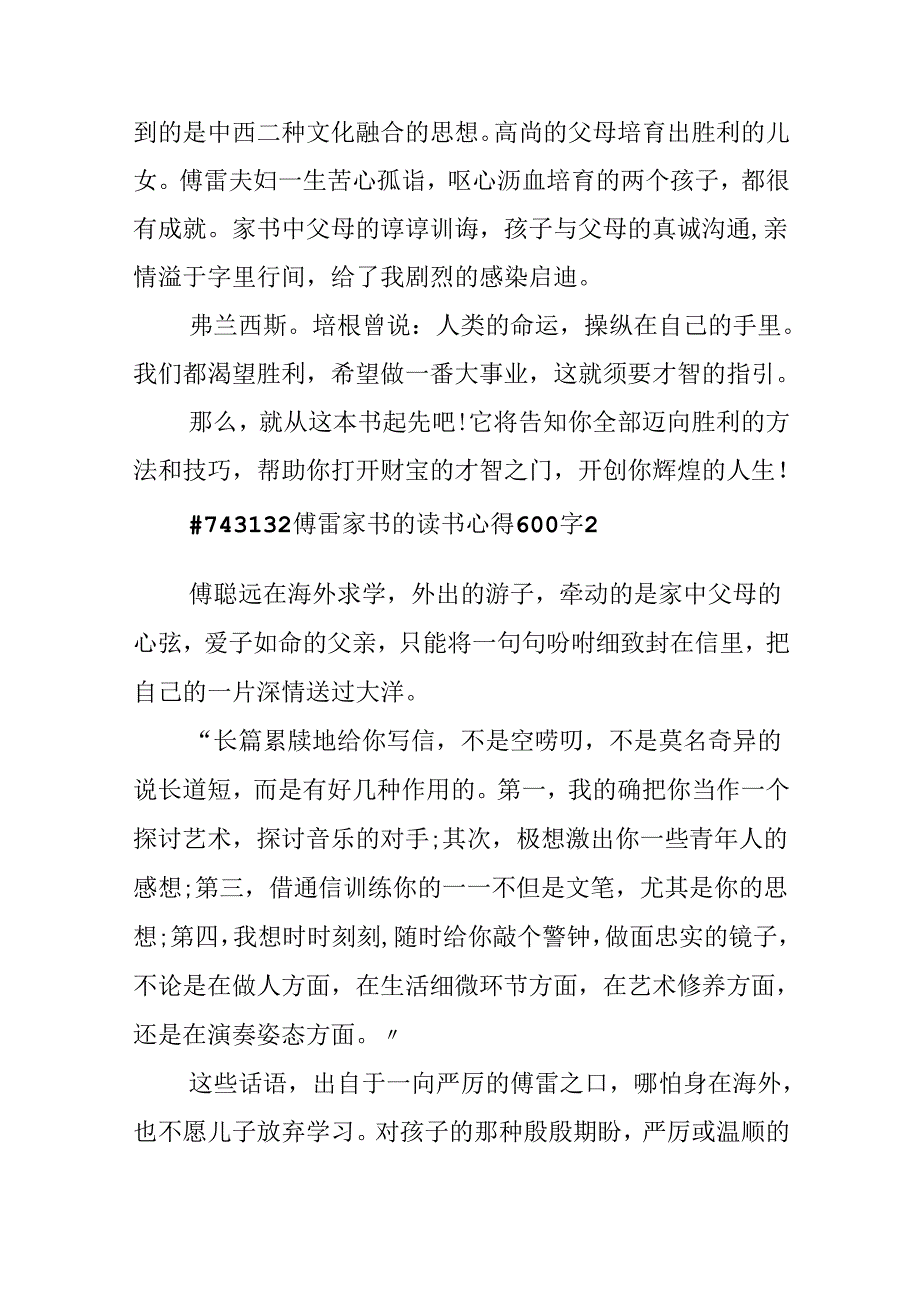 到的是中西二种文化融合的思想。高尚的父母培育出胜利的儿女。傅雷夫妇一生苦心孤诣，呕心沥血培育的两个孩子，都很有成就。家书中父母的谆谆训诲，孩子与父母的真诚沟通，亲情溢于字里行间，给了我剧烈的感染启迪。

弗兰西斯。培根曾说：人类的命运，操纵在自己的手里。我们都渴望胜利，希望做一番大事业，这就须要才智的指引。

那么，就从这本书起先吧！它将告知你全部迈向胜利的方法和技巧，帮助你打开财宝的才智之门，开创你辉煌的人生！

#743132傅雷家书的读书心得600字2

傅聪远在海外求学，外出的游子，牵动的是家中父母的心弦，爱子如命的父亲，只能将一句句吩咐细致封在信里，把自己的一片深情送过大洋。

“长篇累牍地给你写信，不是空唠叨，不是莫名奇异的说长道短，而是有好几种作用的。第一，我的确把你当作一个探讨艺术，探讨音乐的对手；其次，极想激出你一些青年人的感想；第三，借通信训练你的一一不但是文笔，尤其是你的思想；第四，我想时时刻刻，随时给你敲个警钟，做面忠实的镜子，不论是在做人方面，在生活细微环节方面，在艺术修养方面，还是在演奏姿态方面。〃

这些话语，出自于一向严厉的傅雷之口，哪怕身在海外，也不愿儿子放弃学习。对孩子的那种殷殷期盼，严厉或温顺的